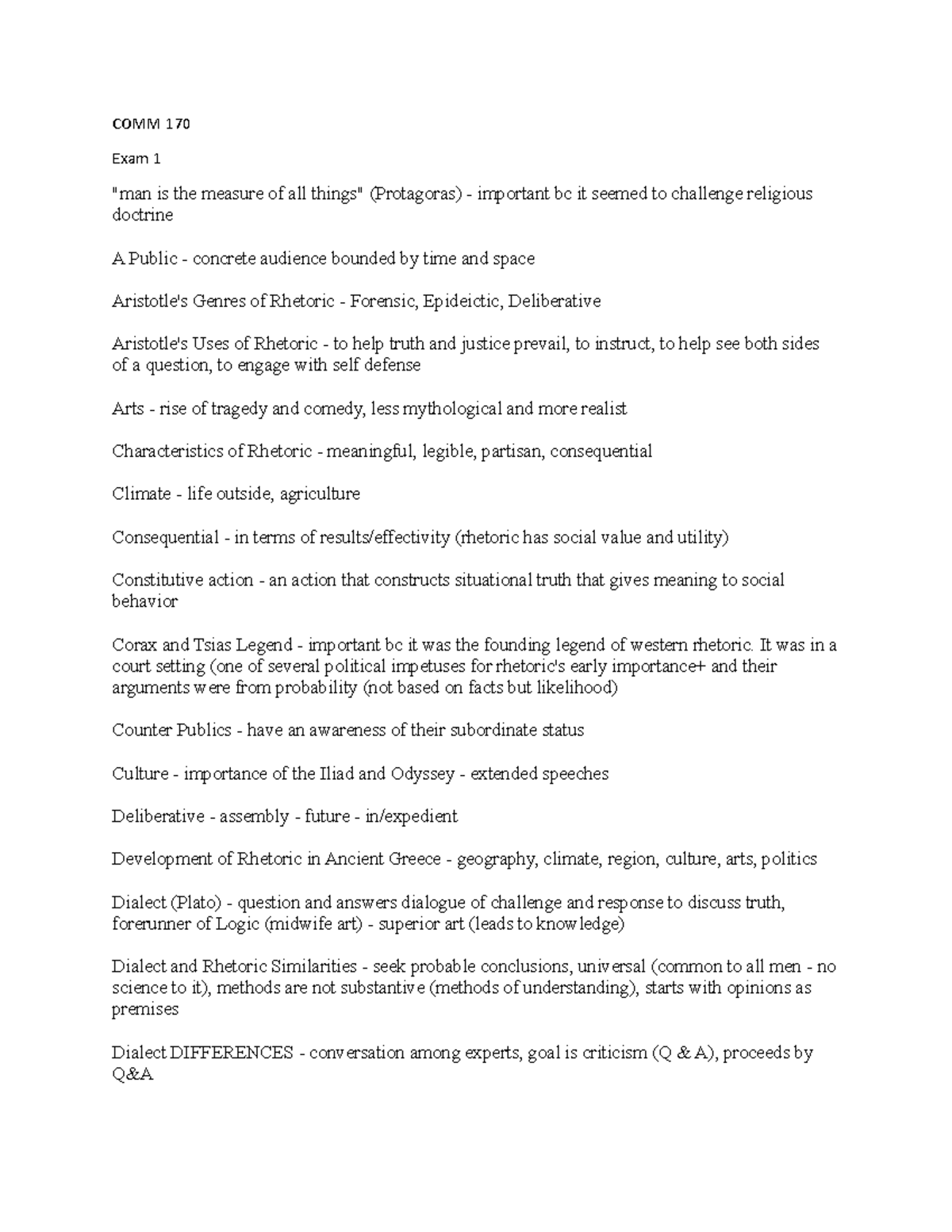 COMM 170

Exam 1

"man is the measure of all things" (Protagoras) - important bc it seemed to challenge religious doctrine

A Public - concrete audience bounded by time and space

Aristotle's Genres of Rhetoric - Forensic, Epideictic, Deliberative

Aristotle's Uses of Rhetoric - to help truth and justice prevail, to instruct, to help see both sides of a question, to engage with self defense

Arts - rise of tragedy and comedy, less mythological and more realist

Characteristics of Rhetoric - meaningful, legible, partisan, consequential

Climate - life outside, agriculture

Consequential - in terms of results/effectivity (rhetoric has social value and utility)

Constitutive action - an action that constructs situational truth that gives meaning to social behavior

Corax and Tsias Legend - important bc it was the founding legend of western rhetoric. It was in a court setting (one of several political impetuses for rhetoric's early importance+ and their arguments were from probability (not based on facts but likelihood)

Counter Publics - have an awareness of their subordinate status

Culture - importance of the Iliad and Odyssey - extended speeches

Deliberative - assembly - future - in/expedient

Development of Rhetoric in Ancient Greece - geography, climate, region, culture, arts, politics

Dialect (Plato) - question and answers dialogue of challenge and response to discuss truth, forerunner of Logic (midwife art) - superior art (leads to knowledge)

Dialect and Rhetoric Similarities - seek probable conclusions, universal (common to all men - no science to it), methods are not substantive (methods of understanding), starts with opinions as premises

Dialect DIFFERENCES - conversation among experts, goal is criticism (Q & A), proceeds by Q&A